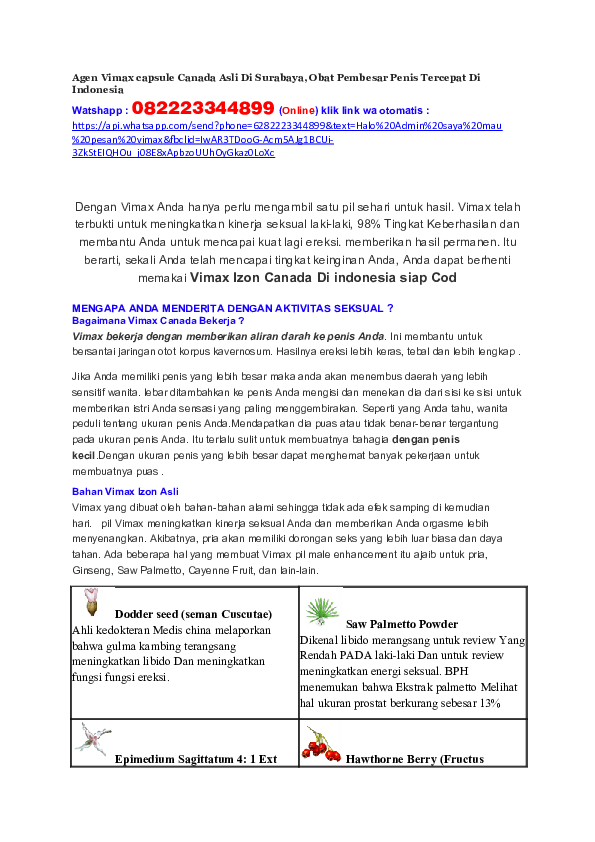 Agen Vimax capsule Canada Asli Di Surabaya, Obat Pembesar Penis Tercepat Di Indonesia

Watshapp : 082223344899 (Online) klik link wa otomatis :
https://api.whatsapp.com/send?phone=6282223344899&text=Halo%20Admin%20saya%20mau%20pesan%20vimax&fbclid=IwAR3TDooG-Acm5AJg1BCUi-3ZkStEIQHOu_j08E8xApbzoUUhOyGkaz0LoXc

Dengan Vimax Anda hanya perlu mengambil satu pil sehari untuk hasil. Vimax telah terbukti untuk meningkatkan kinerja seksual laki-laki, 98% Tingkat Keberhasilan dan membantu Anda untuk mencapai kuat lagi ereksi. memberikan hasil permanen. Itu berarti, sekali Anda telah mencapai tingkat keinginan Anda, Anda dapat berhenti memakai Vimax Izon Canada Di indonesia siap Cod

MENGAPA ANDA MENDERITA DENGAN AKTIVITAS SEKSUAL ?
Bagaimana Vimax Canada Bekerja ?
Vimax bekerja dengan memberikan aliran darah ke penis Anda. Ini membantu untuk bersantai jaringan otot korpus kavernosum. Hasilnya ereksi lebih keras, tebal dan lebih lengkap .

Jika Anda memiliki penis yang lebih besar maka anda akan menembus daerah yang lebih sensitif wanita. lebar ditambahkan ke penis Anda mengisi dan menekan dia dari sisi ke sisi untuk memberikan istri Anda sensasi yang paling menggembirakan. Seperti yang Anda tahu, wanita peduli tentang ukuran penis Anda.Mendapatkan dia puas atau tidak benar-benar tergantung pada ukuran penis Anda. Itu terlalu sulit untuk membuatnya bahagia dengan penis kecil.Dengan ukuran penis yang lebih besar dapat menghemat banyak pekerjaan untuk membuatnya puas .

Bahan Vimax Izon Asli
Vimax yang dibuat oleh bahan-bahan alami sehingga tidak ada efek samping di kemudian hari. pil Vimax meningkatkan kinerja seksual Anda dan memberikan Anda orgasme lebih menyenangkan. Akibatnya, pria akan memiliki dorongan seks yang lebih luar biasa dan daya tahan. Ada beberapa hal yang membuat Vimax pil male enhancement itu ajaib untuk pria, Ginseng, Saw Palmetto, Cayenne Fruit, dan lain-lain.

| Dodder seed (seman Cuscutae) Ahli kedokteran Medis china melaporkan bahwa gulma kambing terangsang meningkatkan libido Dan meningkatkan fungsi fungsi ereksi. | Saw Palmetto Powder Dikenal libido merangsang untuk review Yang Rendah PADA laki-laki Dan untuk review meningkatkan energi seksual. BPH menemukan bahwa Ekstrak palmetto Melihat hal ukuran prostat berkurang sebesar 13% |
|---|---|
| Epimedium Sagittatum 4: 1 Ext | Hawthorne Berry (Fructus |